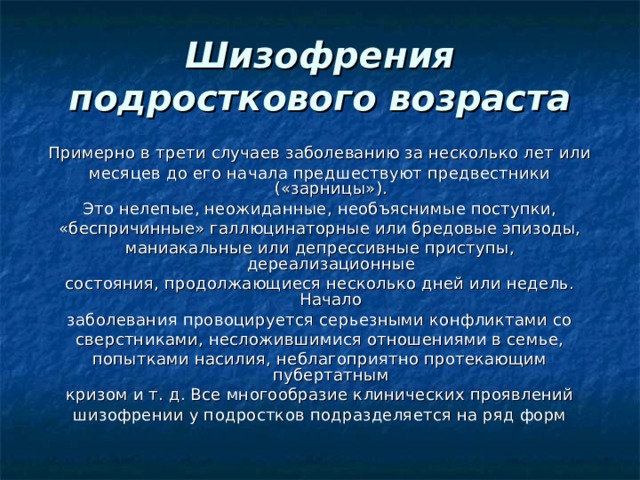 Шизофрения подросткового возраста

Примерно в трети случаев заболеванию за несколько лет или месяцев до его начала предшествуют предвестники («зарницы»).
Это нелепые, неожиданные, необъяснимые поступки, «беспричинные» галлюцинаторные или бредовые эпизоды, маниакальные или депрессивные приступы, дереализационные
состояния, продолжающиеся несколько дней или недель. Начало
заболевания провоцируется серьезными конфликтами со сверстниками, несложившимися отношениями в семье, попытками насилия, неблагоприятно протекающим пубертатным
кризом и т. д. Все многообразие клинических проявлений шизофрении у подростков подразделяется на ряд форм